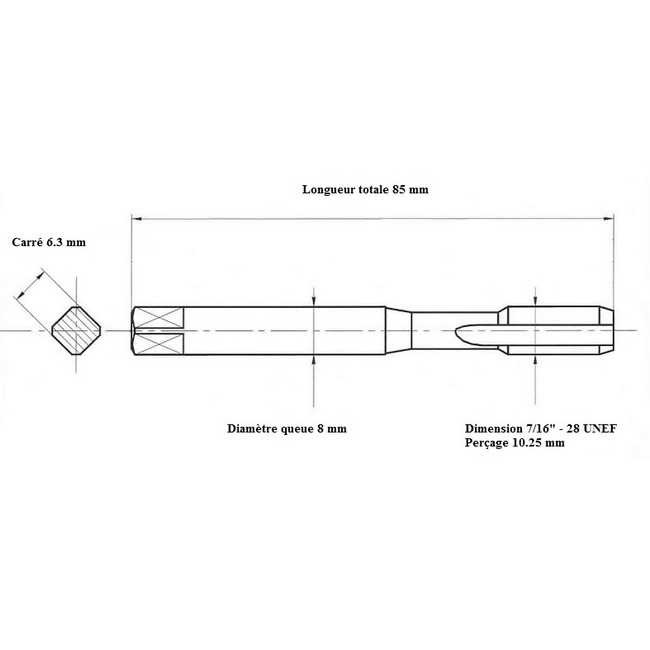 Longueur totale 85 mm

Carré 6.3 mm

Diamètre queue 8 mm

Dimension 7/16" - 28 UNEF
Perçage 10.25 mm